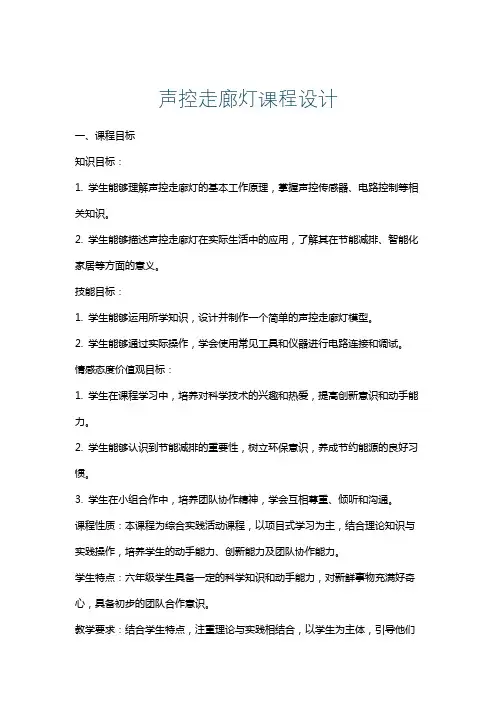 声控走廊灯课程设计

一、课程目标

知识目标：

1. 学生能够理解声控走廊灯的基本工作原理，掌握声控传感器、电路控制等相关知识。

2. 学生能够描述声控走廊灯在实际生活中的应用，了解其在节能减排、智能化家居等方面的意义。

技能目标：

1. 学生能够运用所学知识，设计并制作一个简单的声控走廊灯模型。

2. 学生能够通过实际操作，学会使用常见工具和仪器进行电路连接和调试。

情感态度价值观目标：

1. 学生在课程学习中，培养对科学技术的兴趣和热爱，提高创新意识和动手能力。

2. 学生能够认识到节能减排的重要性，树立环保意识，养成节约能源的良好习惯。

3. 学生在小组合作中，培养团队协作精神，学会互相尊重、倾听和沟通。

课程性质：本课程为综合实践活动课程，以项目式学习为主，结合理论知识与实践操作，培养学生的动手能力、创新能力及团队协作能力。

学生特点：六年级学生具备一定的科学知识和动手能力，对新鲜事物充满好奇心，具备初步的团队合作意识。

教学要求：结合学生特点，注重理论与实践相结合，以学生为主体，引导他们